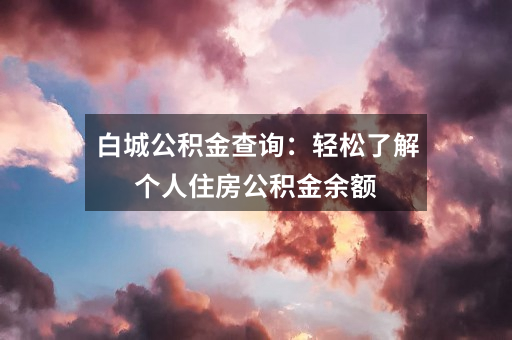 白城公积金查询：轻松了解个人住房公积金余额